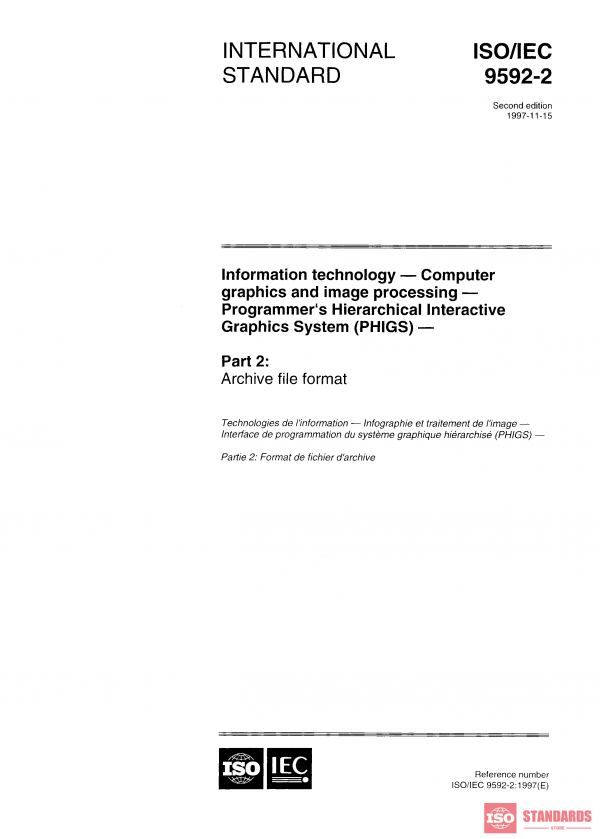 INTERNATIONAL STANDARD

ISO/IEC 9592-2

Second edition
1997-11-15

Information technology — Computer graphics and image processing — Programmer's Hierarchical Interactive Graphics System (PHIGS) —

Part 2:
Archive file format

Technologies de l'information — Infographie et traitement de l'image — Interface de programmation du système graphique hiérarchisé (PHIGS) —

Partie 2: Format de fichier d'archive

ISO IEC

Reference number
ISO/IEC 9592-2:1997(E)

ISO STANDARDS STORE